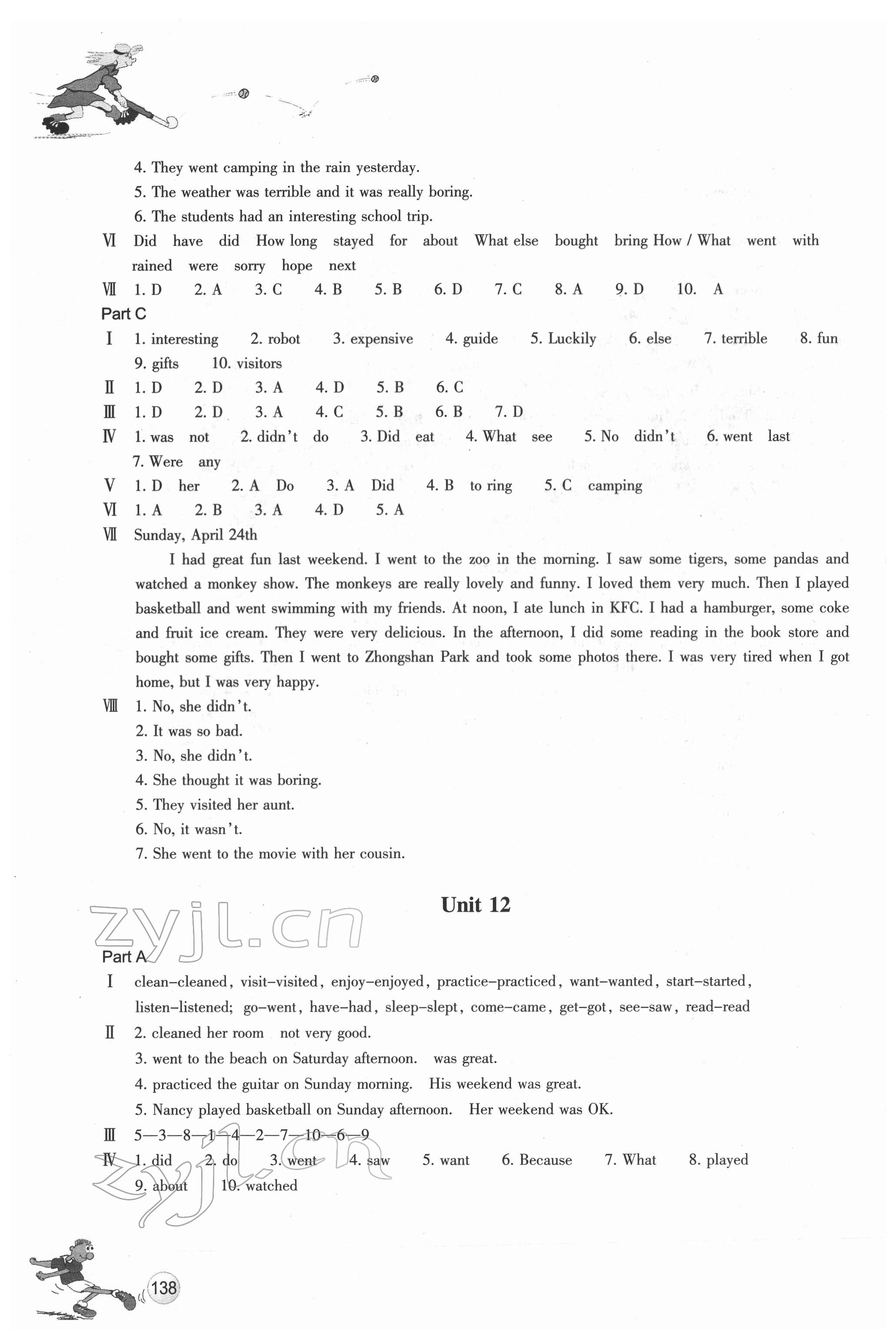 4. They went camping in the rain yesterday.
5. The weather was terrible and it was really boring.
6. The students had an interesting school trip.

Ⅵ Did have did How long stayed for about What else bought bring How / What went with rained were sorry hope next

Ⅶ 1. D 2. A 3. C 4. B 5. B 6. D 7. C 8. A 9. D 10. A

Part C

Ⅰ 1. interesting 2. robot 3. expensive 4. guide 5. Luckily 6. else 7. terrible 8. fun 9. gifts 10. visitors

Ⅱ 1. D 2. D 3. A 4. D 5. B 6. C

Ⅲ 1. D 2. D 3. A 4. C 5. B 6. B 7. D

Ⅳ 1. was not 2. didn't do 3. Did eat 4. What see 5. No didn't 6. went last 7. Were any

Ⅴ 1. D her 2. A Do 3. A Did 4. B to ring 5. C camping

Ⅵ 1. A 2. B 3. A 4. D 5. A

Ⅶ Sunday, April 24th

I had great fun last weekend. I went to the zoo in the morning. I saw some tigers, some pandas and watched a monkey show. The monkeys are really lovely and funny. I loved them very much. Then I played basketball and went swimming with my friends. At noon, I ate lunch in KFC. I had a hamburger, some coke and fruit ice cream. They were very delicious. In the afternoon, I did some reading in the book store and bought some gifts. Then I went to Zhongshan Park and took some photos there. I was very tired when I got home, but I was very happy.

Ⅷ 1. No, she didn't.
2. It was so bad.
3. No, she didn't.
4. She thought it was boring.
5. They visited her aunt.
6. No, it wasn't.
7. She went to the movie with her cousin.

Unit 12

zyjl.cn

Part A

Ⅰ clean–cleaned, visit–visited, enjoy–enjoyed, practice–practiced, want–wanted, start–started, listen–listened; go–went, have–had, sleep–slept, come–came, get–got, see–saw, read–read

Ⅱ 2. cleaned her room not very good.
3. went to the beach on Saturday afternoon. was great.
4. practiced the guitar on Sunday morning. His weekend was great.
5. Nancy played basketball on Sunday afternoon. Her weekend was OK.

Ⅲ 5—3—8—1—4—2—7—10—6—9

Ⅳ 1. did 2. do 3. went 4. saw 5. want 6. Because 7. What 8. played 9. about 10. watched

zyjl.cn

138